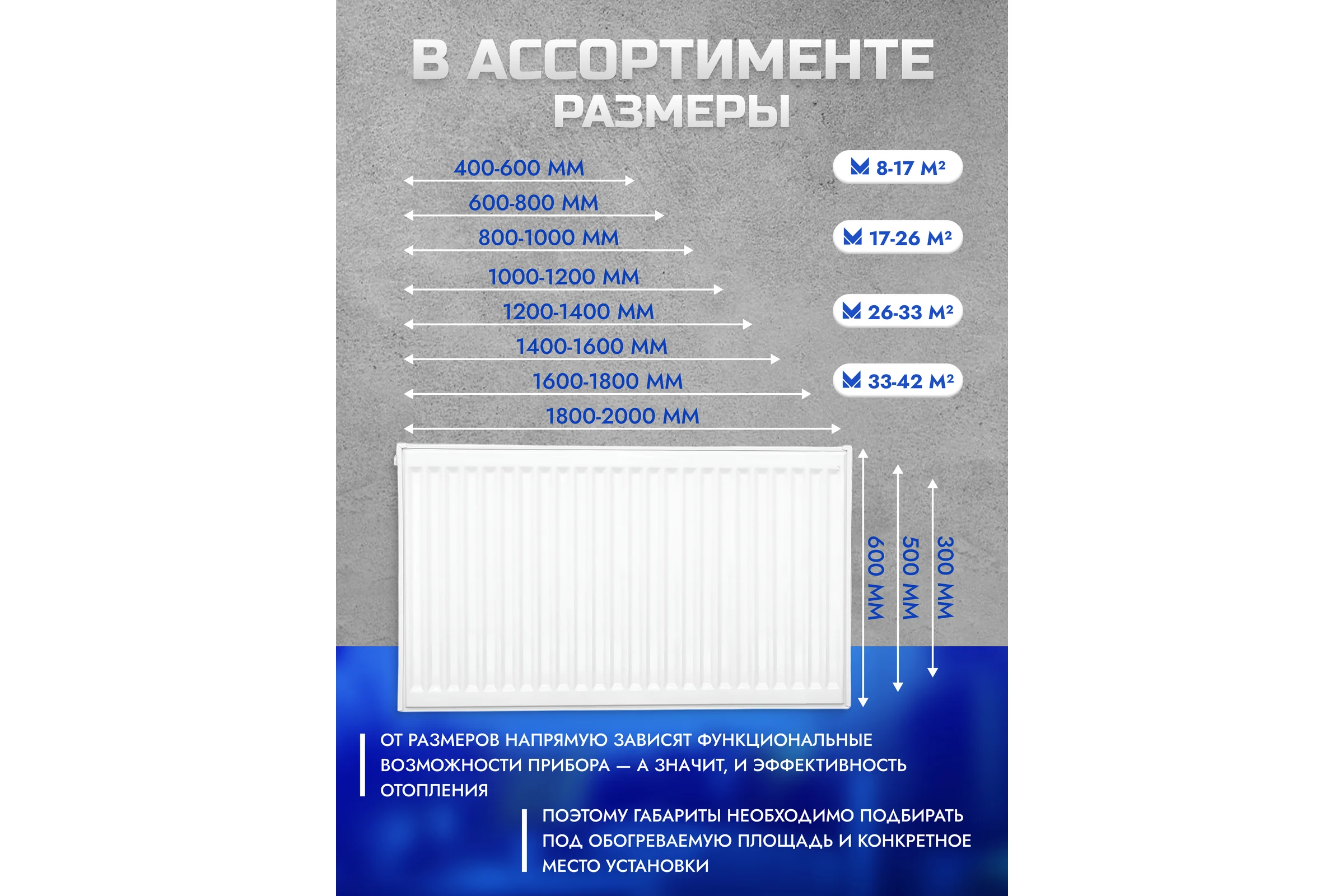 В АССОРТИМЕНТЕ
РАЗМЕРЫ

400-600 ММ
600-800 ММ
800-1000 ММ
1000-1200 ММ
1200-1400 ММ
1400-1600 ММ
1600-1800 ММ
1800-2000 ММ

8-17 М²
17-26 М²
26-33 М²
33-42 М²

600 ММ
500 ММ
300 ММ

ОТ РАЗМЕРОВ НАПРЯМУЮ ЗАВИСЯТ ФУНКЦИОНАЛЬНЫЕ ВОЗМОЖНОСТИ ПРИБОРА — А ЗНАЧИТ, И ЭФФЕКТИВНОСТЬ ОТОПЛЕНИЯ

ПОЭТОМУ ГАБАРИТЫ НЕОБХОДИМО ПОДБИРАТЬ ПОД ОБОГРЕВАЕМУЮ ПЛОЩАДЬ И КОНКРЕТНОЕ МЕСТО УСТАНОВКИ